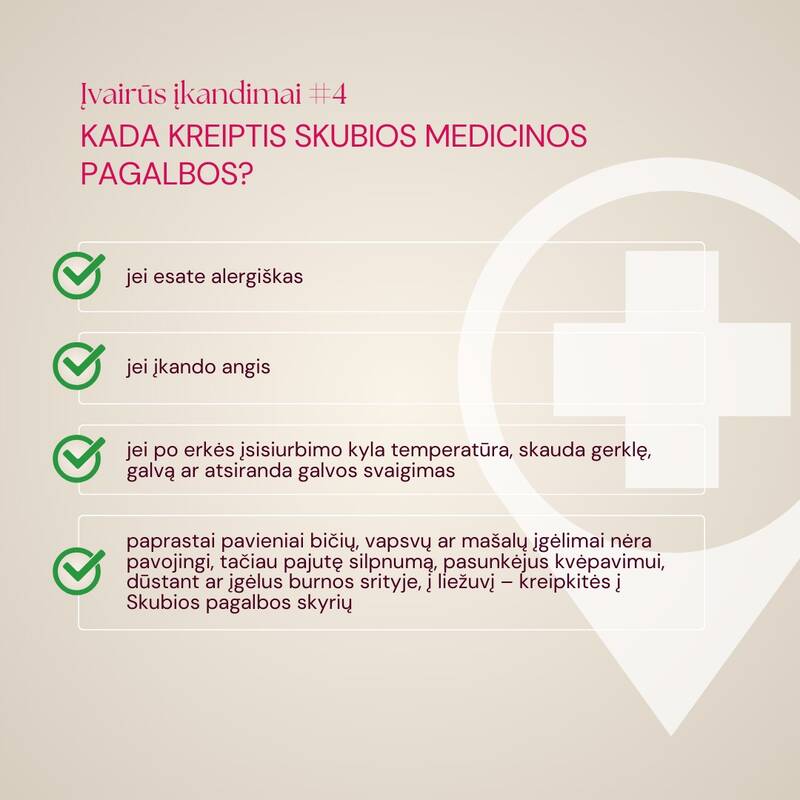 Įvairūs įkandimai #4
KADA KREIPTIS SKUBIOS MEDICINOS PAGALBOS?

jei esate alergiškas

jei įkando angis

jei po erkės įsisiurbimo kyla temperatūra, skauda gerklę, galvą ar atsiranda galvos svaigimas

paprastai pavieniai bičių, vapsvų ar mašalų įgėlimai nėra pavojingi, tačiau pajutę silpnumą, pasunkėjus kvėpavimui, dūstant ar įgėlus burnos srityje, į liežuvį – kreipkitės į Skubios pagalbos skyrių